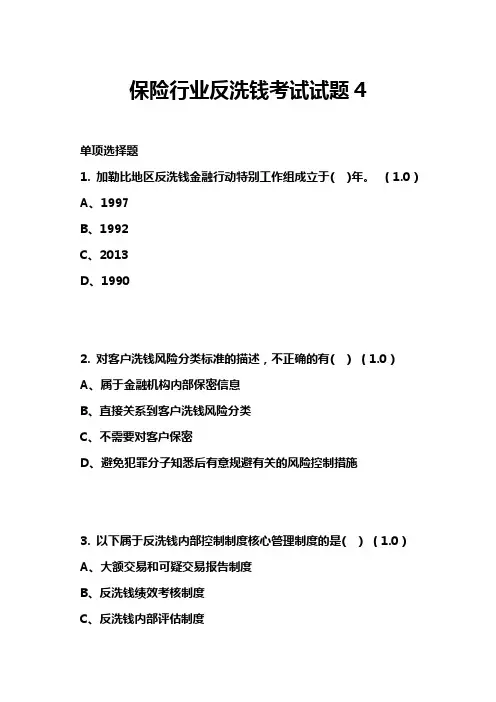 保险行业反洗钱考试试题 4

单项选择题

1. 加勒比地区反洗钱金融行动特别工作组成立于( )年。 ( 1.0 )

A、1997

B、1992

C、2013

D、1990

2. 对客户洗钱风险分类标准的描述，不正确的有( ) ( 1.0 )

A、属于金融机构内部保密信息

B、直接关系到客户洗钱风险分类

C、不需要对客户保密

D、避免犯罪分子知悉后有意规避有关的风险控制措施

3. 以下属于反洗钱内部控制制度核心管理制度的是( ) ( 1.0 )

A、大额交易和可疑交易报告制度

B、反洗钱绩效考核制度

C、反洗钱内部评估制度